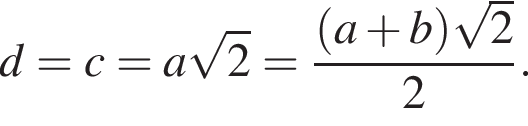 $d = c = a\sqrt{2} = \frac{(a+b)\sqrt{2}}{2}.$